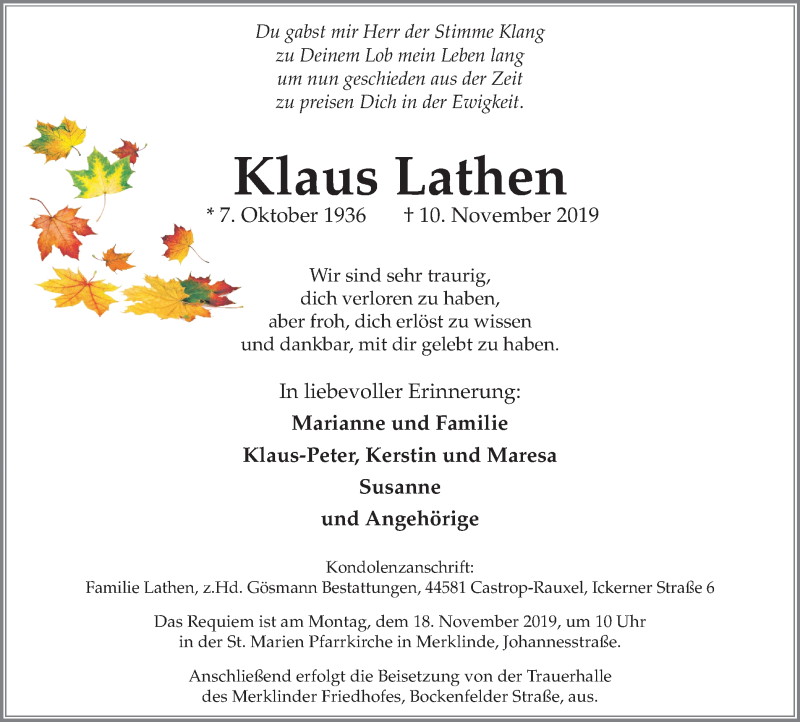 Du gabst mir Herr der Stimme Klang
zu Deinem Lob mein Leben lang
um nun geschieden aus der Zeit
zu preisen Dich in der Ewigkeit.

Klaus Lathen

* 7. Oktober 1936 † 10. November 2019

Wir sind sehr traurig,
dich verloren zu haben,
aber froh, dich erlöst zu wissen
und dankbar, mit dir gelebt zu haben.

In liebevoller Erinnerung:

Marianne und Familie

Klaus-Peter, Kerstin und Maresa

Susanne

und Angehörige

Kondolenzanschrift:
Familie Lathen, z.Hd. Gösmann Bestattungen, 44581 Castrop-Rauxel, Ickerner Straße 6

Das Requiem ist am Montag, dem 18. November 2019, um 10 Uhr
in der St. Marien Pfarrkirche in Merklinde, Johannesstraße.

Anschließend erfolgt die Beisetzung von der Trauerhalle
des Merklinder Friedhofes, Bockenfelder Straße, aus.